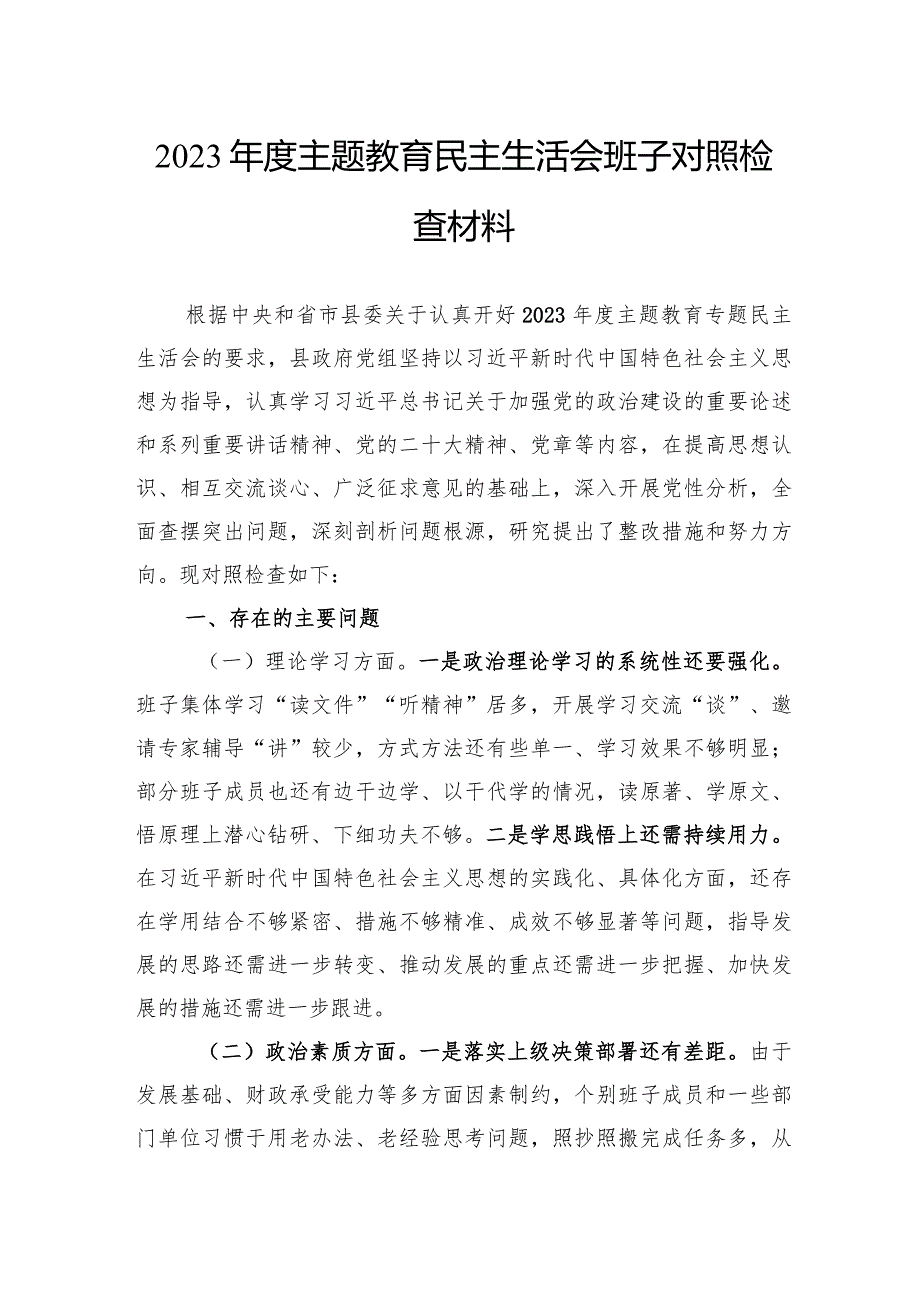 2023年度主题教育民主生活会班子对照检查材料

根据中央和省市县委关于认真开好2023年度主题教育专题民主生活会的要求，县政府党组坚持以习近平新时代中国特色社会主义思想为指导，认真学习习近平总书记关于加强党的政治建设的重要论述和系列重要讲话精神、党的二十大精神、党章等内容，在提高思想认识、相互交流谈心、广泛征求意见的基础上，深入开展党性分析，全面查摆突出问题，深刻剖析问题根源，研究提出了整改措施和努力方向。现对照检查如下：

一、存在的主要问题

（一）理论学习方面。一是政治理论学习的系统性还要强化。班子集体学习“读文件”“听精神”居多，开展学习交流“谈”、邀请专家辅导“讲”较少，方式方法还有些单一、学习效果不够明显；部分班子成员也还有边干边学、以干代学的情况，读原著、学原文、悟原理上潜心钻研、下细功夫不够。二是学思践悟上还需持续用力。在习近平新时代中国特色社会主义思想的实践化、具体化方面，还存在学用结合不够紧密、措施不够精准、成效不够显著等问题，指导发展的思路还需进一步转变、推动发展的重点还需进一步把握、加快发展的措施还需进一步跟进。

（二）政治素质方面。一是落实上级决策部署还有差距。由于发展基础、财政承受能力等多方面因素制约，个别班子成员和一些部门单位习惯于用老办法、老经验思考问题，照抄照搬完成任务多，从